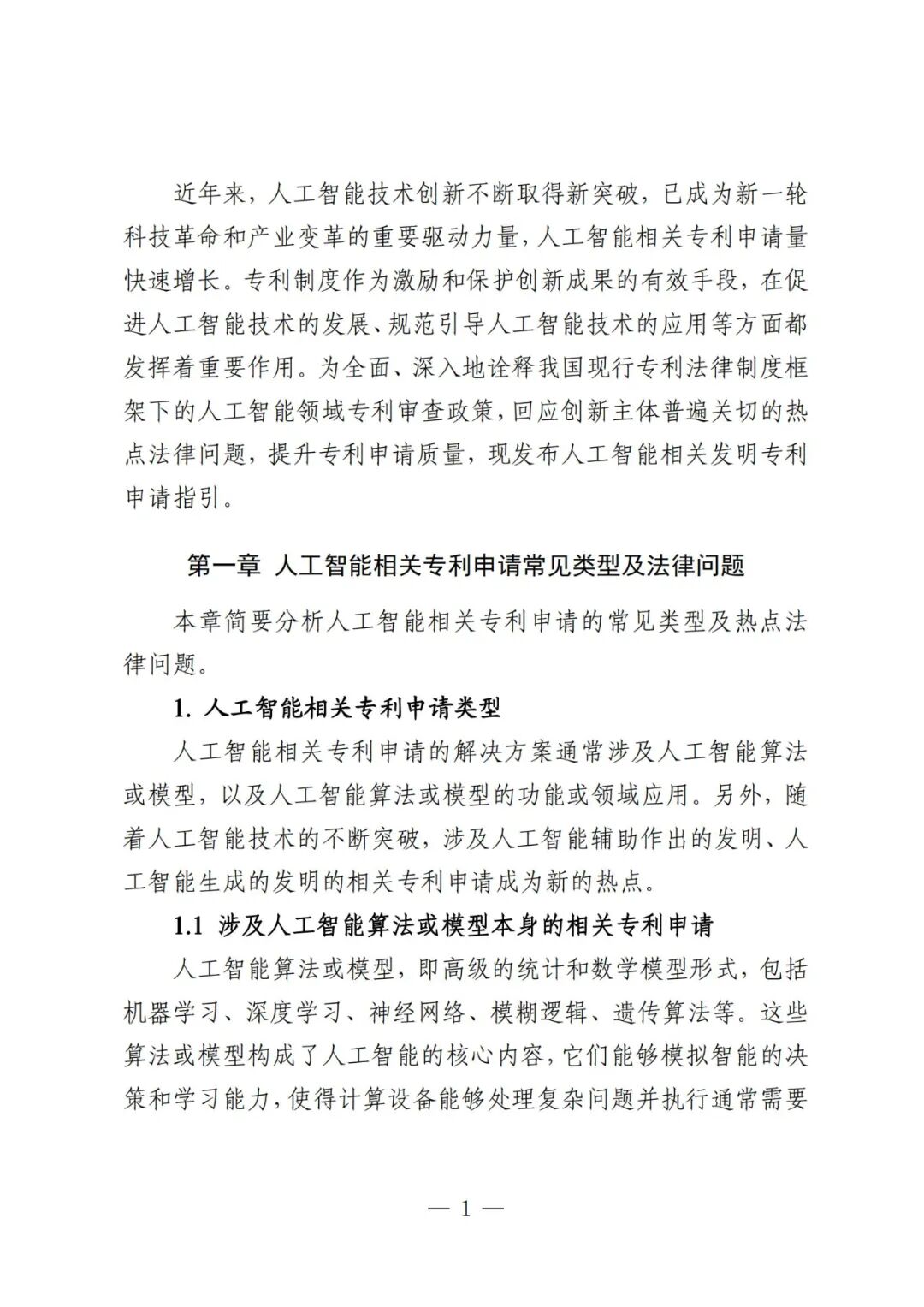 近年来，人工智能技术创新不断取得新突破，已成为新一轮科技革命和产业变革的重要驱动力量，人工智能相关专利申请量快速增长。专利制度作为激励和保护创新成果的有效手段，在促进人工智能技术的发展、规范引导人工智能技术的应用等方面都发挥着重要作用。为全面、深入地诠释我国现行专利法律制度框架下的人工智能领域专利审查政策，回应创新主体普遍关切的热点法律问题，提升专利申请质量，现发布人工智能相关发明专利申请指引。

第一章 人工智能相关专利申请常见类型及法律问题

本章简要分析人工智能相关专利申请的常见类型及热点法律问题。

1. 人工智能相关专利申请类型

人工智能相关专利申请的解决方案通常涉及人工智能算法或模型，以及人工智能算法或模型的功能或领域应用。另外，随着人工智能技术的不断突破，涉及人工智能辅助作出的发明、人工智能生成的发明的相关专利申请成为新的热点。

1.1 涉及人工智能算法或模型本身的相关专利申请

人工智能算法或模型，即高级的统计和数学模型形式，包括机器学习、深度学习、神经网络、模糊逻辑、遗传算法等。这些算法或模型构成了人工智能的核心内容，它们能够模拟智能的决策和学习能力，使得计算设备能够处理复杂问题并执行通常需要

— 1 —